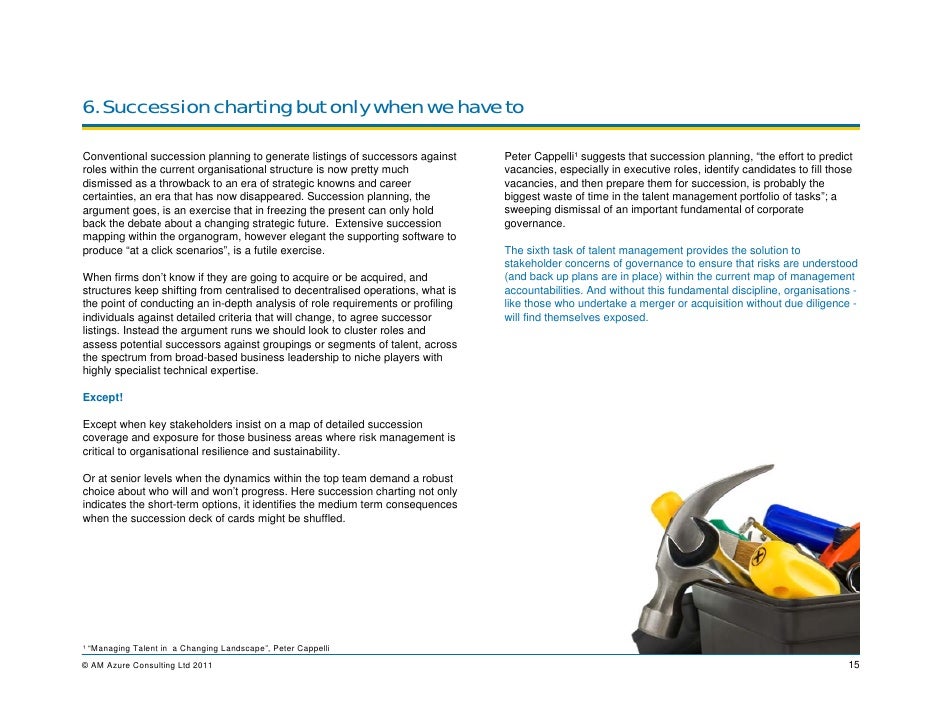 6. Succession charting but only when we have to

Conventional succession planning to generate listings of successors against roles within the current organisational structure is now pretty much dismissed as a throwback to an era of strategic knowns and career certainties, an era that has now disappeared. Succession planning, the argument goes, is an exercise that in freezing the present can only hold back the debate about a changing strategic future. Extensive succession mapping within the organogram, however elegant the supporting software to produce "at a click scenarios", is a futile exercise.

When firms don't know if they are going to acquire or be acquired, and structures keep shifting from centralised to decentralised operations, what is the point of conducting an in-depth analysis of role requirements or profiling individuals against detailed criteria that will change, to agree successor listings. Instead the argument runs we should look to cluster roles and assess potential successors against groupings or segments of talent, across the spectrum from broad-based business leadership to niche players with highly specialist technical expertise.

Except!

Except when key stakeholders insist on a map of detailed succession coverage and exposure for those business areas where risk management is critical to organisational resilience and sustainability.

Or at senior levels when the dynamics within the top team demand a robust choice about who will and won't progress. Here succession charting not only indicates the short-term options, it identifies the medium term consequences when the succession deck of cards might be shuffled.

Peter Cappelli¹ suggests that succession planning, "the effort to predict vacancies, especially in executive roles, identify candidates to fill those vacancies, and then prepare them for succession, is probably the biggest waste of time in the talent management portfolio of tasks"; a sweeping dismissal of an important fundamental of corporate governance.

The sixth task of talent management provides the solution to stakeholder concerns of governance to ensure that risks are understood (and back up plans are in place) within the current map of management accountabilities. And without this fundamental discipline, organisations - like those who undertake a merger or acquisition without due diligence - will find themselves exposed.

¹ "Managing Talent in a Changing Landscape", Peter Cappelli

© AM Azure Consulting Ltd 2011

15